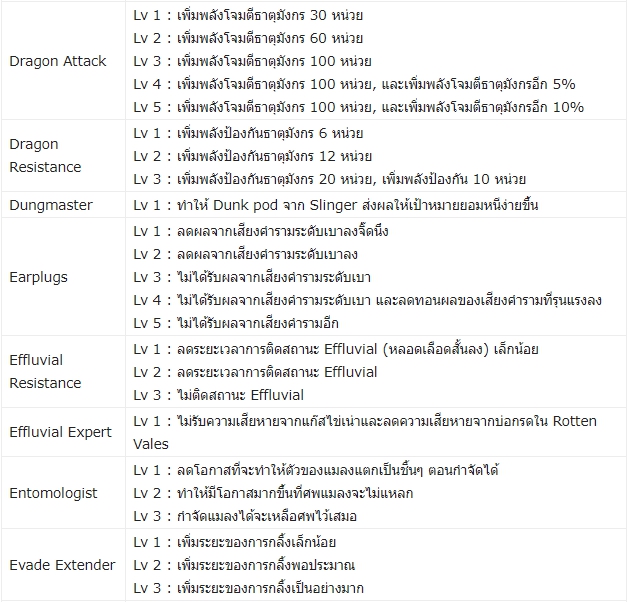 | | |
|---|---|
| Dragon Attack | Lv 1 : เพิ่มพลังโจมตีธาตุมังกร 30 หน่วย<br>Lv 2 : เพิ่มพลังโจมตีธาตุมังกร 60 หน่วย<br>Lv 3 : เพิ่มพลังโจมตีธาตุมังกร 100 หน่วย<br>Lv 4 : เพิ่มพลังโจมตีธาตุมังกร 100 หน่วย, และเพิ่มพลังโจมตีธาตุมังกรอีก 5%<br>Lv 5 : เพิ่มพลังโจมตีธาตุมังกร 100 หน่วย, และเพิ่มพลังโจมตีธาตุมังกรอีก 10% |
| Dragon Resistance | Lv 1 : เพิ่มพลังป้องกันธาตุมังกร 6 หน่วย<br>Lv 2 : เพิ่มพลังป้องกันธาตุมังกร 12 หน่วย<br>Lv 3 : เพิ่มพลังป้องกันธาตุมังกร 20 หน่วย, เพิ่มพลังป้องกัน 10 หน่วย |
| Dungmaster | Lv 1 : ทำให้ Dunk pod จาก Slinger ส่งผลให้เป้าหมายยอมหนีง่ายขึ้น |
| Earplugs | Lv 1 : ลดผลจากเสียงคำรามระดับเบาลงจิ๊ดนึง<br>Lv 2 : ลดผลจากเสียงคำรามระดับเบาลง<br>Lv 3 : ไม่ได้รับผลจากเสียงคำรามระดับเบา<br>Lv 4 : ไม่ได้รับผลจากเสียงคำรามระดับเบา และลดทอนผลของเสียงคำรามที่รุนแรงลง<br>Lv 5 : ไม่ได้รับผลจากเสียงคำรามอีก |
| Effluvial Resistance | Lv 1 : ลดระยะเวลาการติดสถานะ Effluvial (หลอดเลือดสั้นลง) เล็กน้อย<br>Lv 2 : ลดระยะเวลาการติดสถานะ Effluvial<br>Lv 3 : ไม่ติดสถานะ Effluvial |
| Effluvial Expert | Lv 1 : ไม่รับความเสียหายจากแก๊สไข่เน่าและลดความเสียหายจากบ่อกรดใน Rotten Vales |
| Entomologist | Lv 1 : ลดโอกาสที่จะทำให้ตัวของแมลงแตกเป็นชิ้นๆ ตอนกำจัดได้<br>Lv 2 : ทำให้มีโอกาสมากขึ้นที่ศพแมลงจะไม่แหลก<br>Lv 3 : กำจัดแมลงได้จะเหลือศพไว้เสมอ |
| Evade Extender | Lv 1 : เพิ่มระยะของการกลิ้งเล็กน้อย<br>Lv 2 : เพิ่มระยะของการกลิ้งพอประมาณ<br>Lv 3 : เพิ่มระยะของการกลิ้งเป็นอย่างมาก |